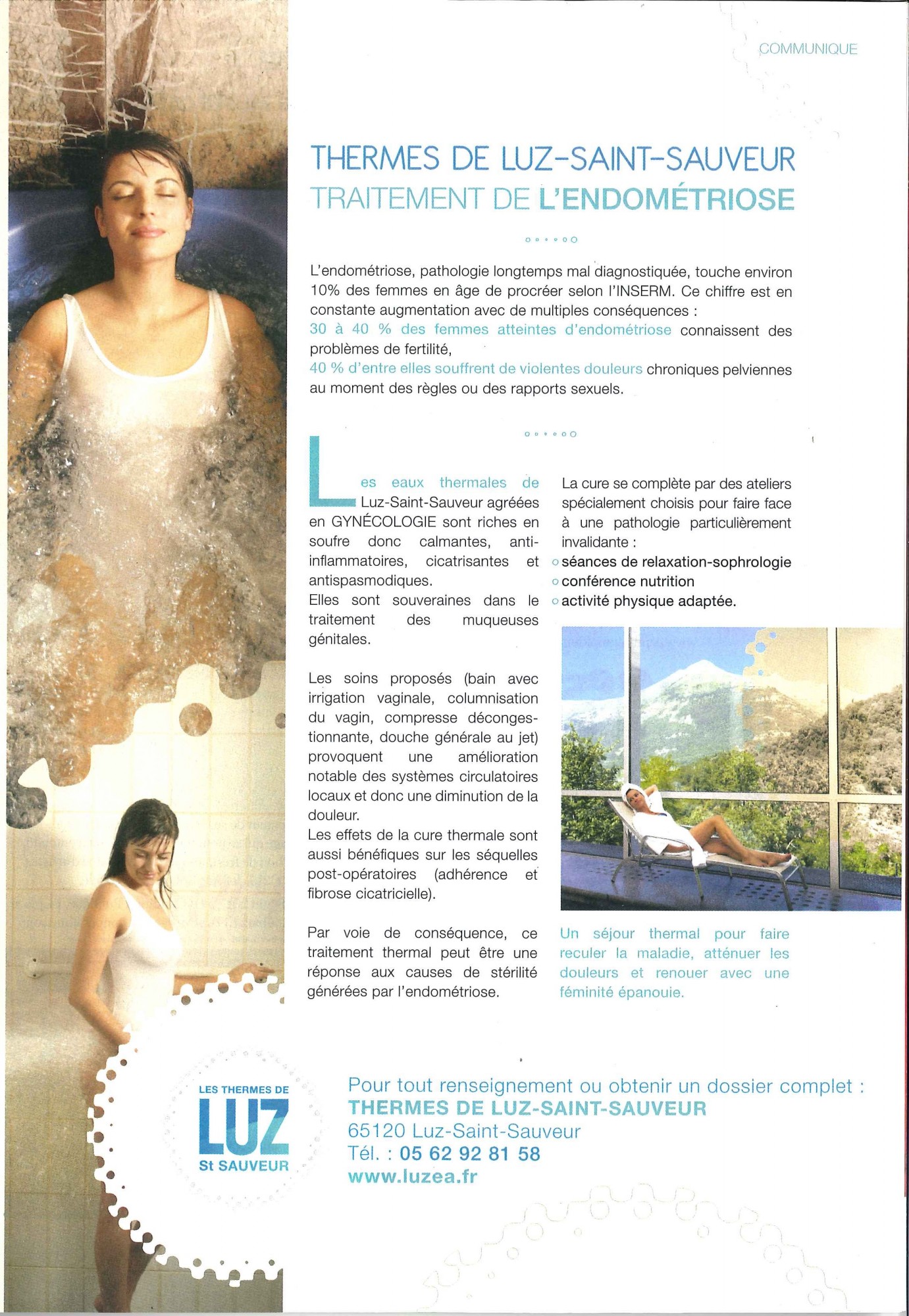 COMMUNIQUE

THERMES DE LUZ-SAINT-SAUVEUR
TRAITEMENT DE L'ENDOMÉTRIOSE

L'endométriose, pathologie longtemps mal diagnostiquée, touche environ 10% des femmes en âge de procréer selon l'INSERM. Ce chiffre est en constante augmentation avec de multiples conséquences :
30 à 40 % des femmes atteintes d'endométriose connaissent des problèmes de fertilité,
40 % d'entre elles souffrent de violentes douleurs chroniques pelviennes au moment des règles ou des rapports sexuels.

Les eaux thermales de Luz-Saint-Sauveur agréées en GYNÉCOLOGIE sont riches en soufre donc calmantes, anti-inflammatoires, cicatrisantes et antispasmodiques.
Elles sont souveraines dans le traitement des muqueuses génitales.

Les soins proposés (bain avec irrigation vaginale, columnisation du vagin, compresse décongestionnante, douche générale au jet) provoquent une amélioration notable des systèmes circulatoires locaux et donc une diminution de la douleur.
Les effets de la cure thermale sont aussi bénéfiques sur les séquelles post-opératoires (adhérence et fibrose cicatricielle).

Par voie de conséquence, ce traitement thermal peut être une réponse aux causes de stérilité générées par l'endométriose.

La cure se complète par des ateliers spécialement choisis pour faire face à une pathologie particulièrement invalidante :
○ séances de relaxation-sophrologie
○ conférence nutrition
○ activité physique adaptée.

Un séjour thermal pour faire reculer la maladie, atténuer les douleurs et renouer avec une féminité épanouie.

LES THERMES DE
LUZ
St SAUVEUR

Pour tout renseignement ou obtenir un dossier complet :
THERMES DE LUZ-SAINT-SAUVEUR
65120 Luz-Saint-Sauveur
Tél. : 05 62 92 81 58
www.luzea.fr